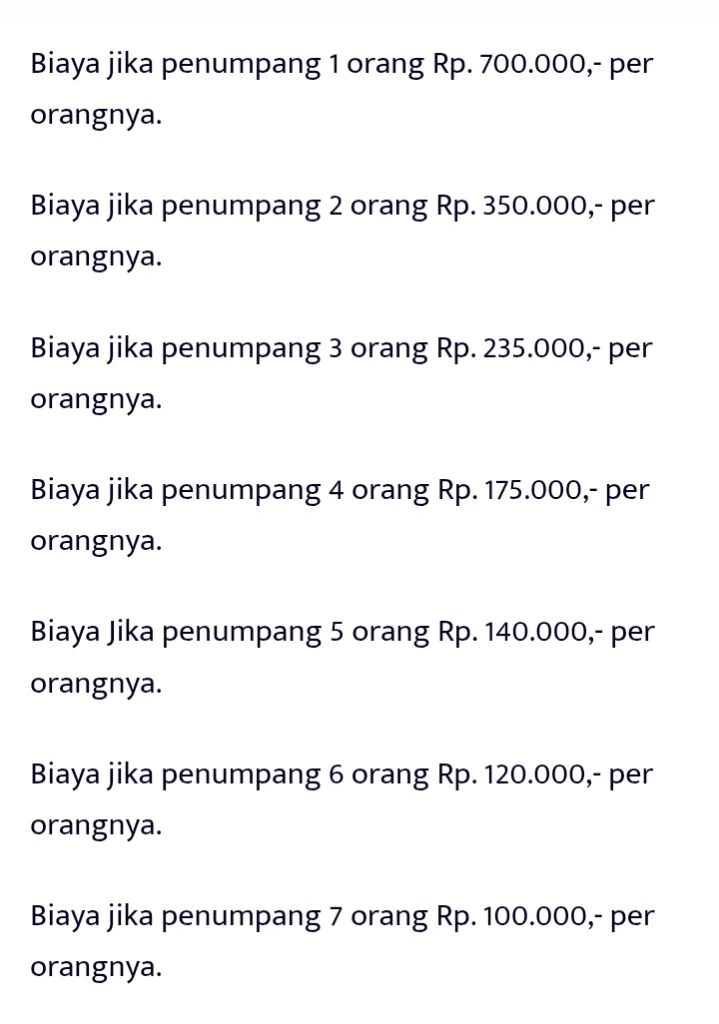 Biaya jika penumpang 1 orang Rp. 700.000,- per orangnya.

Biaya jika penumpang 2 orang Rp. 350.000,- per orangnya.

Biaya jika penumpang 3 orang Rp. 235.000,- per orangnya.

Biaya jika penumpang 4 orang Rp. 175.000,- per orangnya.

Biaya Jika penumpang 5 orang Rp. 140.000,- per orangnya.

Biaya jika penumpang 6 orang Rp. 120.000,- per orangnya.

Biaya jika penumpang 7 orang Rp. 100.000,- per orangnya.